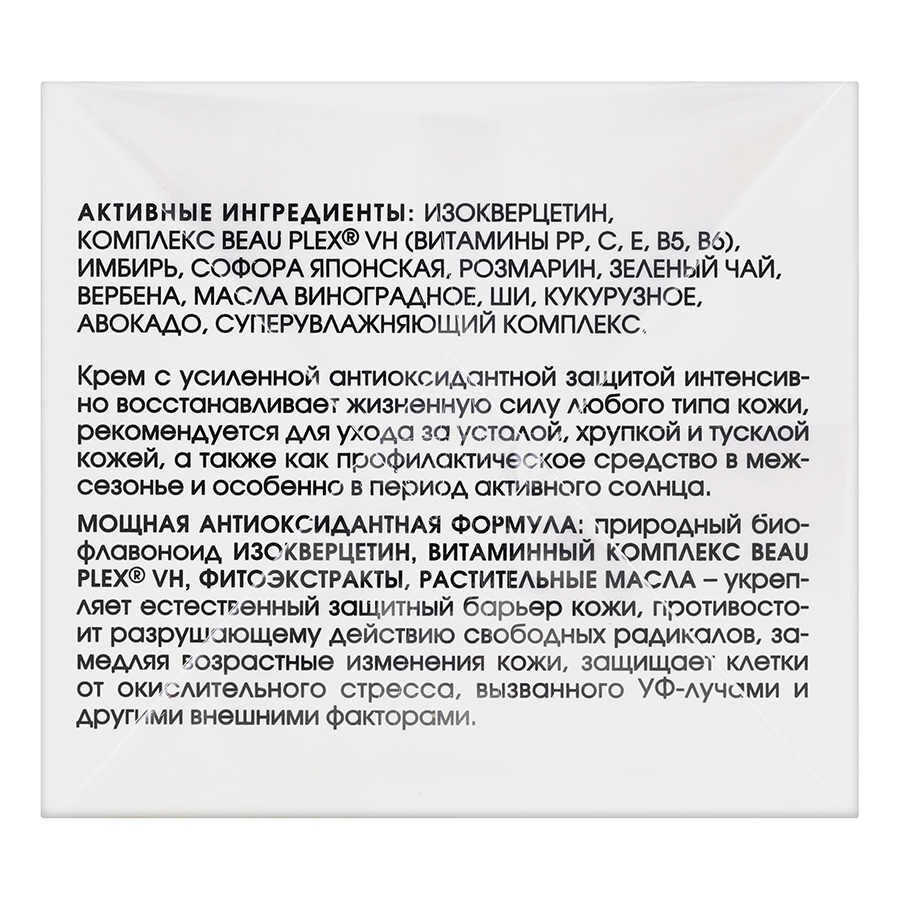 АКТИВНЫЕ ИНГРЕДИЕНТЫ: ИЗОКВЕРЦЕТИН, КОМПЛЕКС BEAU PLEX® VH (ВИТАМИНЫ PP, C, E, B5, B6), ИМБИРЬ, СОФОРА ЯПОНСКАЯ, РОЗМАРИН, ЗЕЛЕНЫЙ ЧАЙ, ВЕРБЕНА, МАСЛА ВИНОГРАДНОЕ, ШИ, КУКУРУЗНОЕ, АВОКАДО, СУПЕРУВЛАЖНЯЮЩИЙ КОМПЛЕКС.

Крем с усиленной антиоксидантной защитой интенсивно восстанавливает жизненную силу любого типа кожи, рекомендуется для ухода за усталой, хрупкой и тусклой кожей, а также как профилактическое средство в межсезонье и особенно в период активного солнца.

МОЩНАЯ АНТИОКСИДАНТНАЯ ФОРМУЛА: природный биофлавоноид ИЗОКВЕРЦЕТИН, ВИТАМИННЫЙ КОМПЛЕКС BEAU PLEX® VH, ФИТОЭКСТРАКТЫ, РАСТИТЕЛЬНЫЕ МАСЛА – укрепляет естественный защитный барьер кожи, противостоит разрушающему действию свободных радикалов, замедляя возрастные изменения кожи, защищает клетки от окислительного стресса, вызванного УФ-лучами и другими внешними факторами.